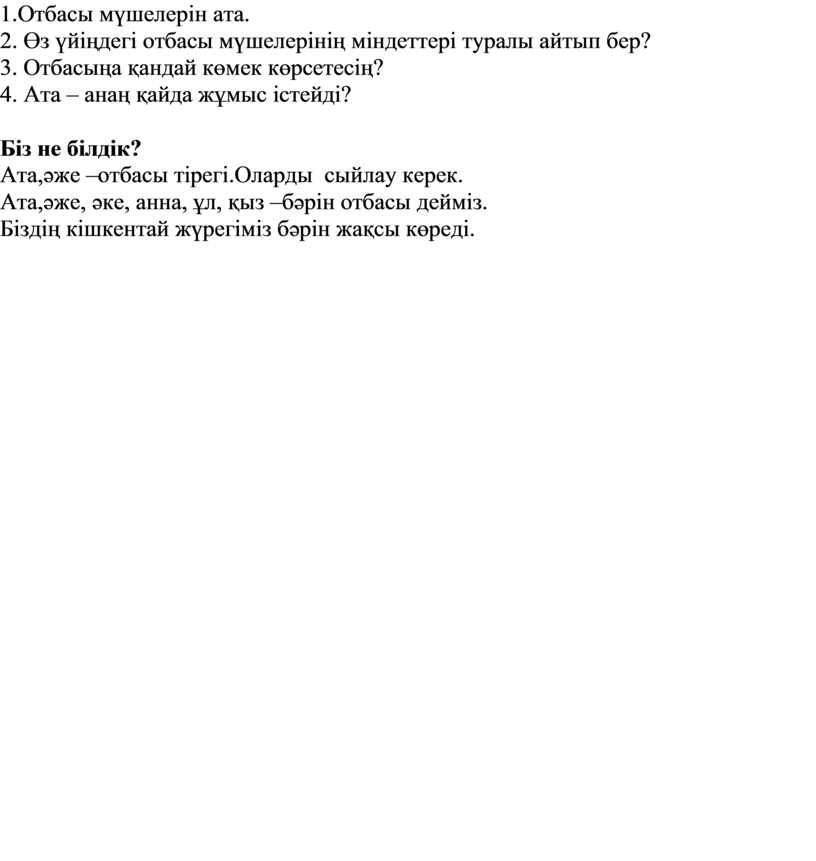 1.Отбасы мүшелерін ата.
2. Өз үйіңдегі отбасы мүшелерінің міндеттері туралы айтып бер?
3. Отбасыңа қандай көмек көрсетесің?
4. Ата – анаң қайда жұмыс істейді?

Біз не білдік?
Ата,әже –отбасы тірегі.Оларды сыйлау керек.
Ата,әже, әке, анна, ұл, қыз –бәрін отбасы дейміз.
Біздің кішкентай жүрегіміз бәрін жақсы көреді.